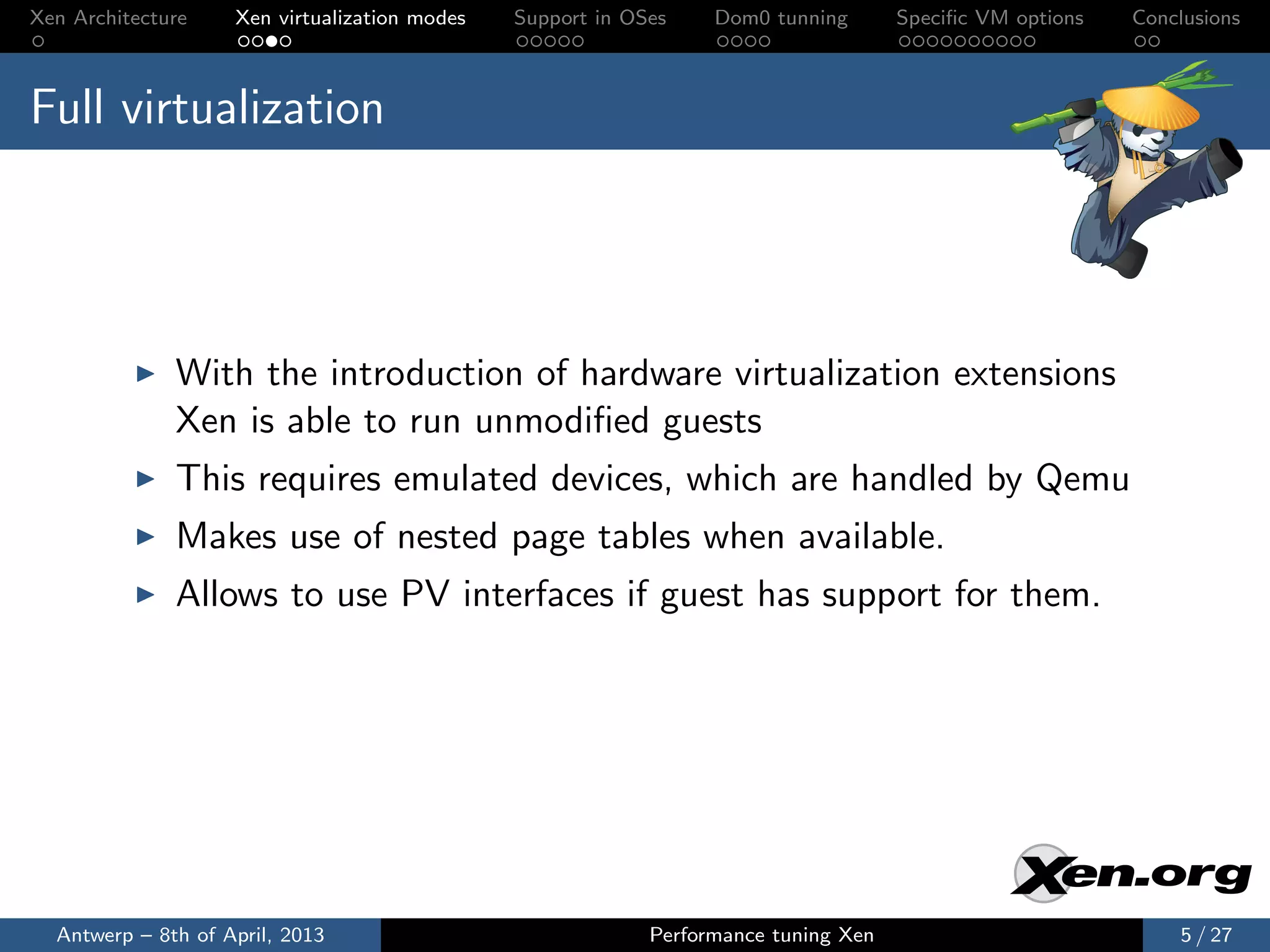 Xen Architecture Xen virtualization modes Support in OSes Dom0 tunning Specific VM options Conclusions

Full virtualization

▶ With the introduction of hardware virtualization extensions Xen is able to run unmodified guests

▶ This requires emulated devices, which are handled by Qemu

▶ Makes use of nested page tables when available.

▶ Allows to use PV interfaces if guest has support for them.

Xen.org

Antwerp – 8th of April, 2013 Performance tuning Xen 5 / 27